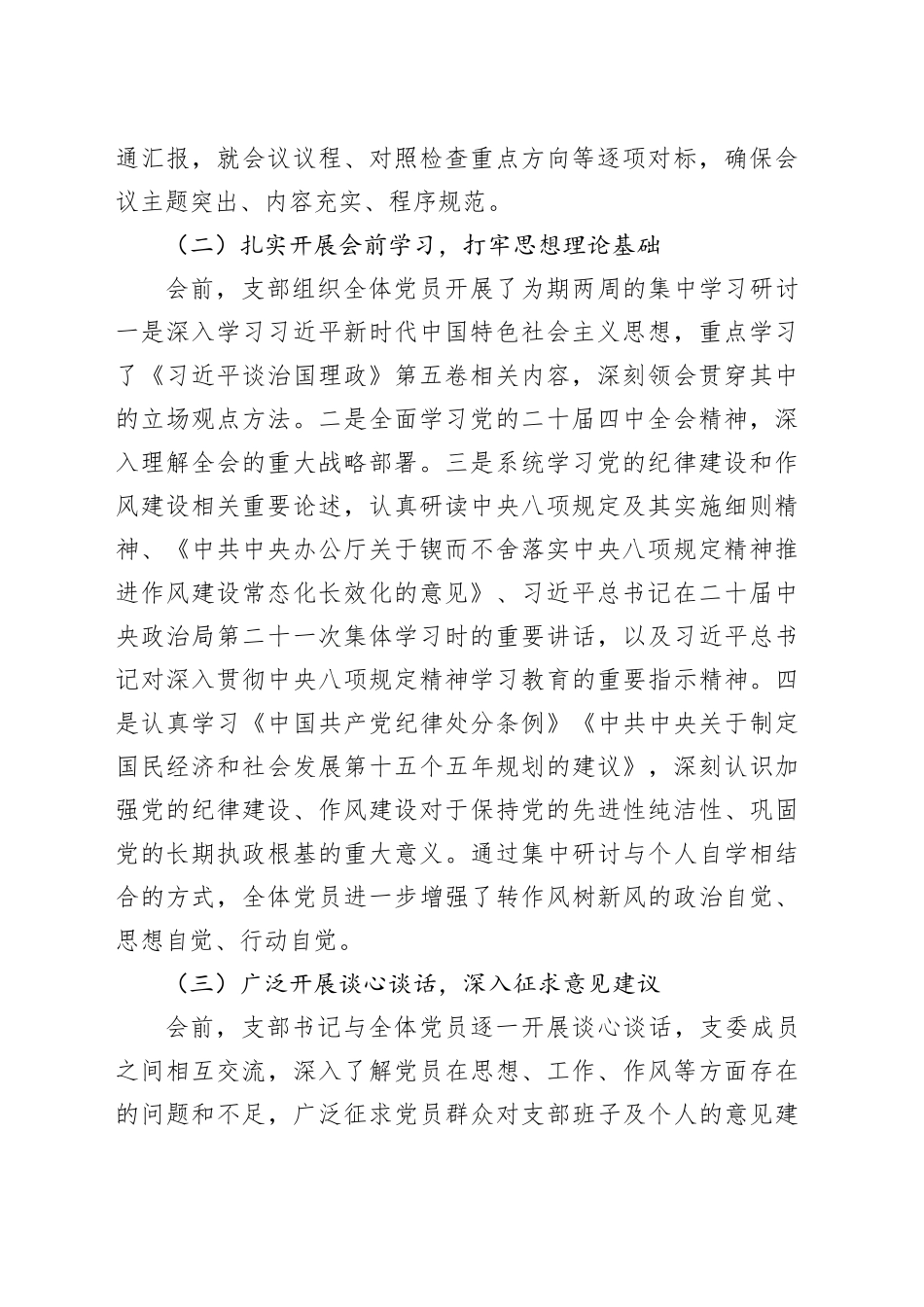 通汇报，就会议议程、对照检查重点方向等逐项对标，确保会议主题突出、内容充实、程序规范。

（二）扎实开展会前学习，打牢思想理论基础

会前，支部组织全体党员开展了为期两周的集中学习研讨一是深入学习习近平新时代中国特色社会主义思想，重点学习了《习近平谈治国理政》第五卷相关内容，深刻领会贯穿其中的立场观点方法。二是全面学习党的二十届四中全会精神，深入理解全会的重大战略部署。三是系统学习党的纪律建设和作风建设相关重要论述，认真研读中央八项规定及其实施细则精神、《中共中央办公厅关于锲而不舍落实中央八项规定精神推进作风建设常态化长效化的意见》、习近平总书记在二十届中央政治局第二十一次集体学习时的重要讲话，以及习近平总书记对深入贯彻中央八项规定精神学习教育的重要指示精神。四是认真学习《中国共产党纪律处分条例》《中共中央关于制定国民经济和社会发展第十五个五年规划的建议》，深刻认识加强党的纪律建设、作风建设对于保持党的先进性纯洁性、巩固党的长期执政根基的重大意义。通过集中研讨与个人自学相结合的方式，全体党员进一步增强了转作风树新风的政治自觉、思想自觉、行动自觉。

（三）广泛开展谈心谈话，深入征求意见建议

会前，支部书记与全体党员逐一开展谈心谈话，支委成员之间相互交流，深入了解党员在思想、工作、作风等方面存在的问题和不足，广泛征求党员群众对支部班子及个人的意见建